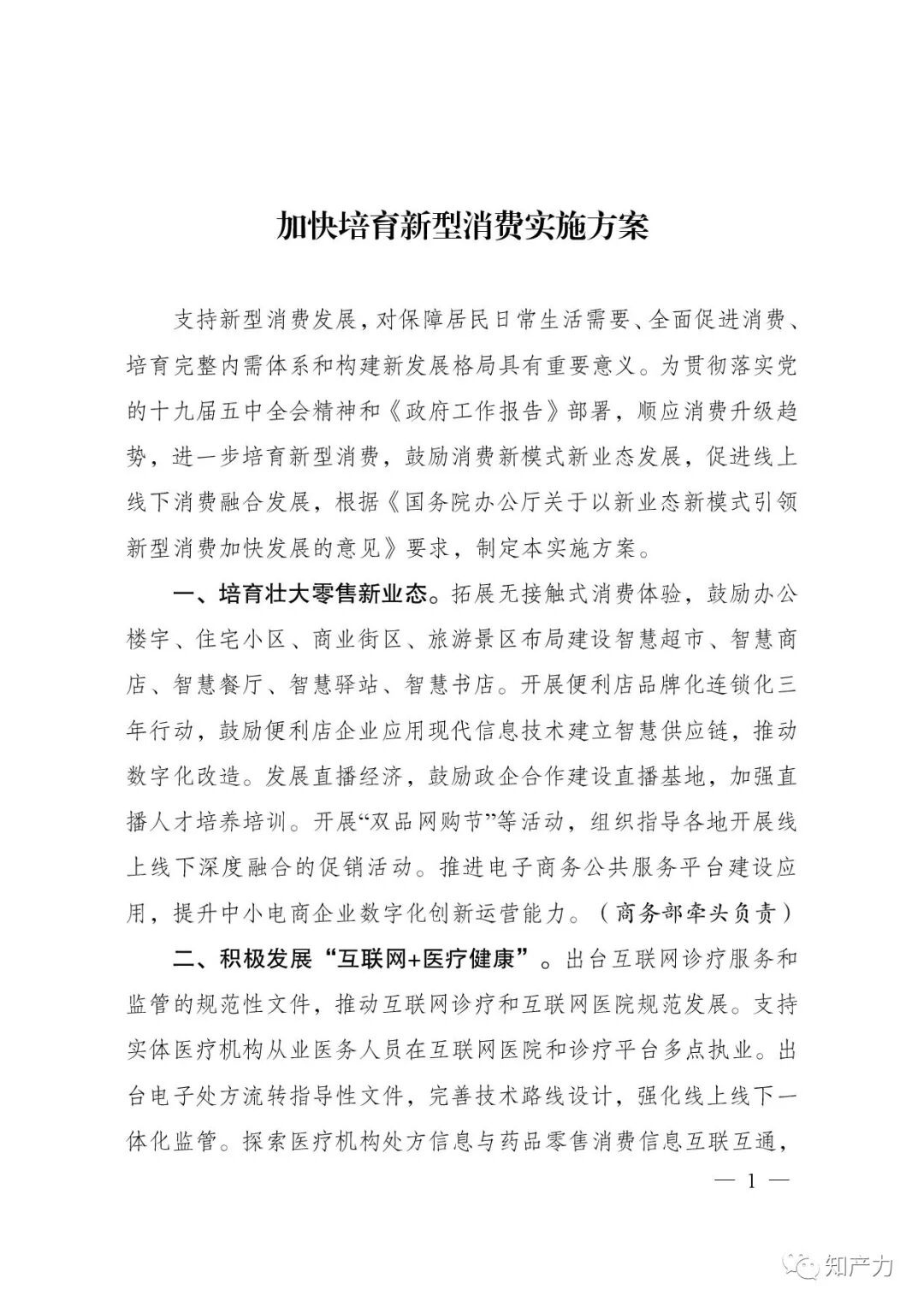 加快培育新型消费实施方案

支持新型消费发展，对保障居民日常生活需要、全面促进消费、培育完整内需体系和构建新发展格局具有重要意义。为贯彻落实党的十九届五中全会精神和《政府工作报告》部署，顺应消费升级趋势，进一步培育新型消费，鼓励消费新模式新业态发展，促进线上线下消费融合发展，根据《国务院办公厅关于以新业态新模式引领新型消费加快发展的意见》要求，制定本实施方案。

一、培育壮大零售新业态。拓展无接触式消费体验，鼓励办公楼宇、住宅小区、商业街区、旅游景区布局建设智慧超市、智慧商店、智慧餐厅、智慧驿站、智慧书店。开展便利店品牌化连锁化三年行动，鼓励便利店企业应用现代信息技术建立智慧供应链，推动数字化改造。发展直播经济，鼓励政企合作建设直播基地，加强直播人才培养培训。开展“双品网购节”等活动，组织指导各地开展线上线下深度融合的促销活动。推进电子商务公共服务平台建设应用，提升中小电商企业数字化创新运营能力。（商务部牵头负责）

二、积极发展“互联网+医疗健康”。出台互联网诊疗服务和监管的规范性文件，推动互联网诊疗和互联网医院规范发展。支持实体医疗机构从业医务人员在互联网医院和诊疗平台多点执业。出台电子处方流转指导性文件，完善技术路线设计，强化线上线下一体化监管。探索医疗机构处方信息与药品零售消费信息互联互通，

— 1 —

知产力